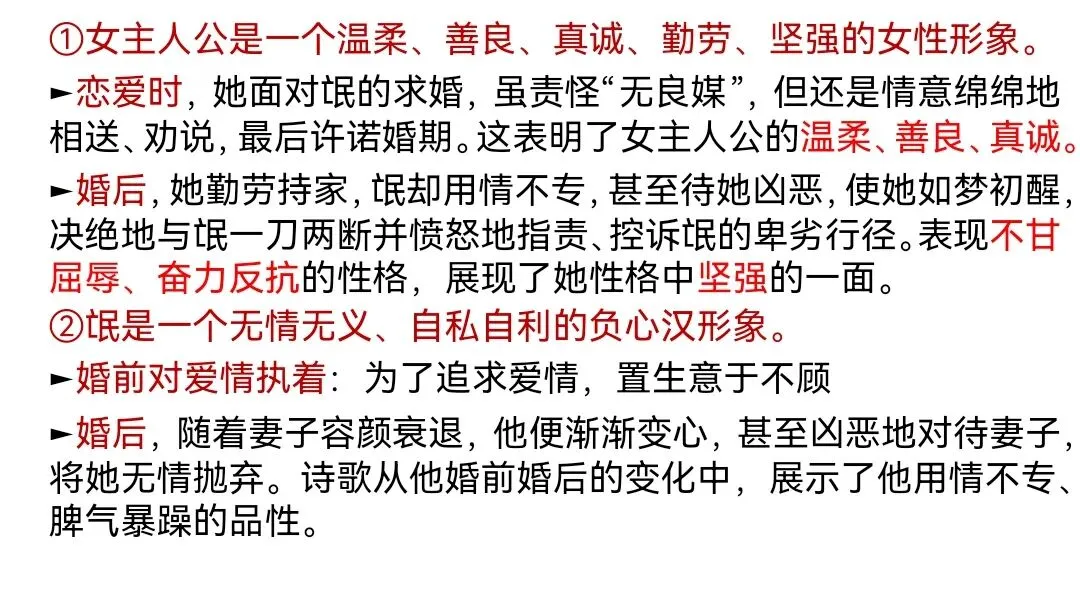 ①女主人公是一个温柔、善良、真诚、勤劳、坚强的女性形象。

►恋爱时，她面对氓的求婚，虽责怪“无良媒”，但还是情意绵绵地相送、劝说，最后许诺婚期。这表明了女主人公的温柔、善良、真诚。

►婚后，她勤劳持家，氓却用情不专，甚至待她凶恶，使她如梦初醒，决绝地与氓一刀两断并愤怒地指责、控诉氓的卑劣行径。表现不甘屈辱、奋力反抗的性格，展现了她性格中坚强的一面。

②氓是一个无情无义、自私自利的负心汉形象。

►婚前对爱情执着：为了追求爱情，置生意于不顾

►婚后，随着妻子容颜衰退，他便渐渐变心，甚至凶恶地对待妻子，将她无情抛弃。诗歌从他婚前婚后的变化中，展示了他用情不专、脾气暴躁的品性。